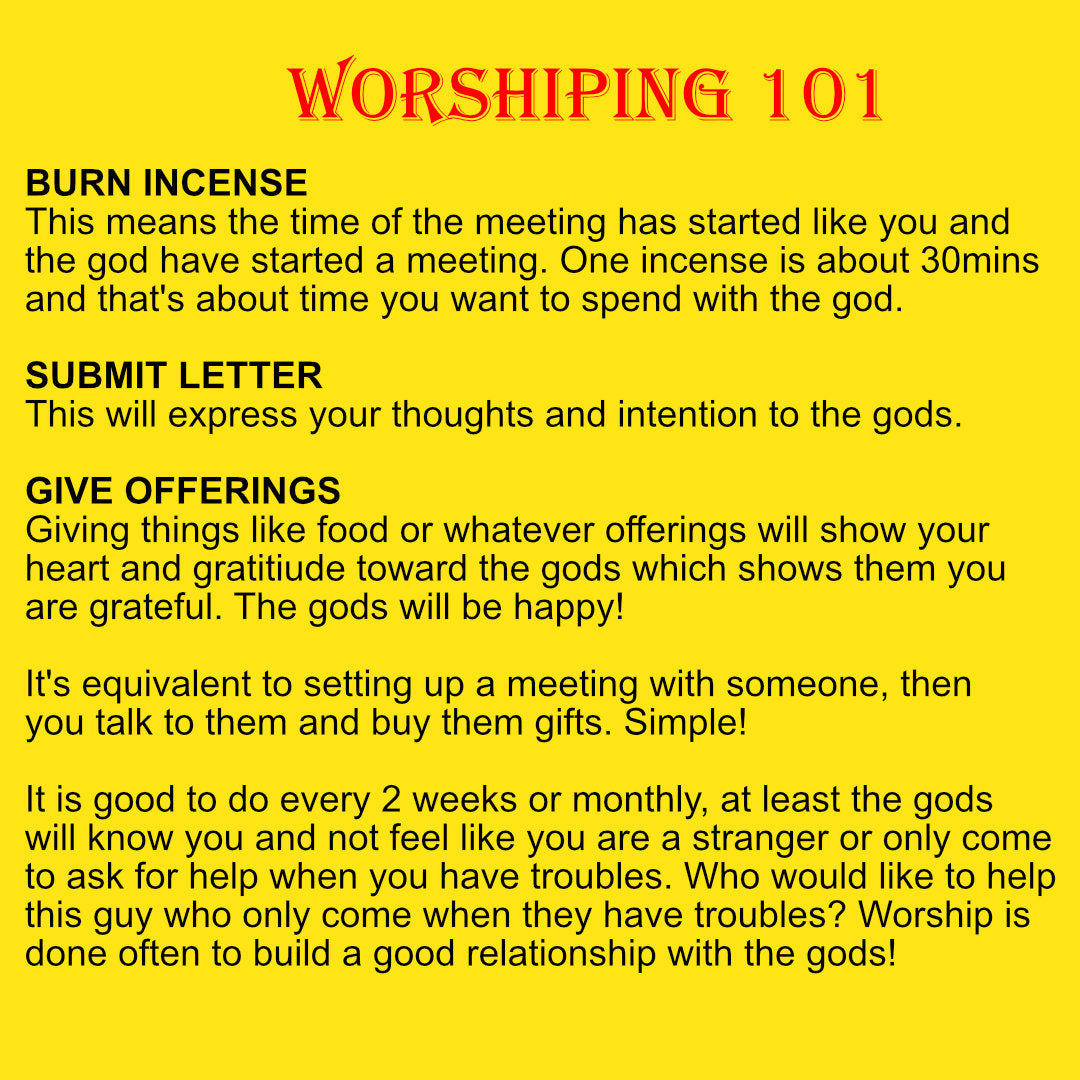 WORSHIPING 101

BURN INCENSE
This means the time of the meeting has started like you and the god have started a meeting. One incense is about 30mins and that's about time you want to spend with the god.

SUBMIT LETTER
This will express your thoughts and intention to the gods.

GIVE OFFERINGS
Giving things like food or whatever offerings will show your heart and gratitiude toward the gods which shows them you are grateful. The gods will be happy!

It's equivalent to setting up a meeting with someone, then you talk to them and buy them gifts. Simple!

It is good to do every 2 weeks or monthly, at least the gods will know you and not feel like you are a stranger or only come to ask for help when you have troubles. Who would like to help this guy who only come when they have troubles? Worship is done often to build a good relationship with the gods!